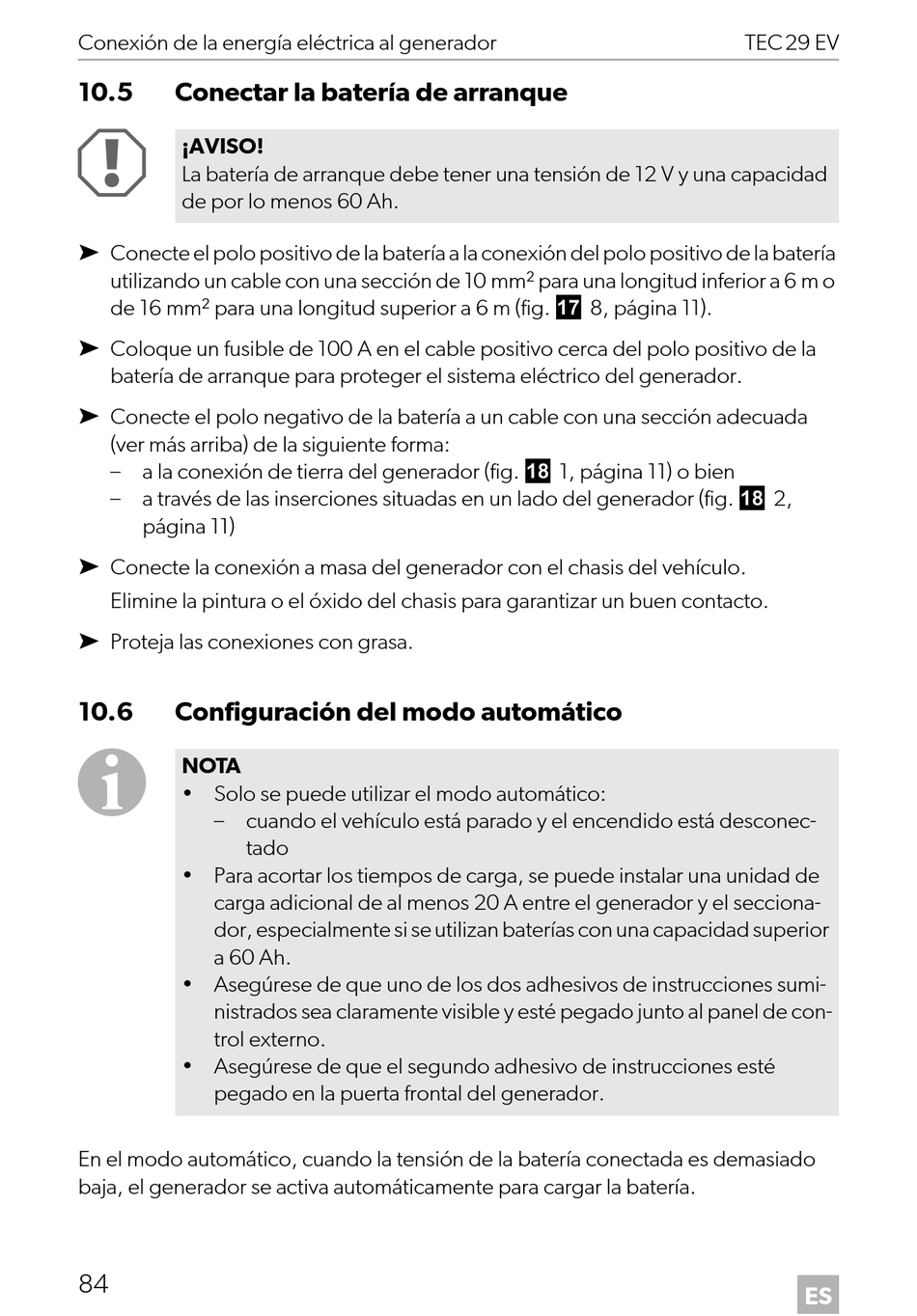 Conexión de la energía eléctrica al generador TEC 29 EV

10.5 Conectar la batería de arranque

¡AVISO!
La batería de arranque debe tener una tensión de 12 V y una capacidad de por lo menos 60 Ah.

➤ Conecte el polo positivo de la batería a la conexión del polo positivo de la batería utilizando un cable con una sección de 10 mm$^2$ para una longitud inferior a 6 m o de 16 mm$^2$ para una longitud superior a 6 m (fig. 17 8, página 11).

➤ Coloque un fusible de 100 A en el cable positivo cerca del polo positivo de la batería de arranque para proteger el sistema eléctrico del generador.

➤ Conecte el polo negativo de la batería a un cable con una sección adecuada (ver más arriba) de la siguiente forma:
– a la conexión de tierra del generador (fig. 18 1, página 11) o bien
– a través de las inserciones situadas en un lado del generador (fig. 18 2, página 11)

➤ Conecte la conexión a masa del generador con el chasis del vehículo.
Elimine la pintura o el óxido del chasis para garantizar un buen contacto.

➤ Proteja las conexiones con grasa.

10.6 Configuración del modo automático

NOTA
• Solo se puede utilizar el modo automático:
– cuando el vehículo está parado y el encendido está desconectado
• Para acortar los tiempos de carga, se puede instalar una unidad de carga adicional de al menos 20 A entre el generador y el seccionador, especialmente si se utilizan baterías con una capacidad superior a 60 Ah.
• Asegúrese de que uno de los dos adhesivos de instrucciones suministrados sea claramente visible y esté pegado junto al panel de control externo.
• Asegúrese de que el segundo adhesivo de instrucciones esté pegado en la puerta frontal del generador.

En el modo automático, cuando la tensión de la batería conectada es demasiado baja, el generador se activa automáticamente para cargar la batería.

84 ES